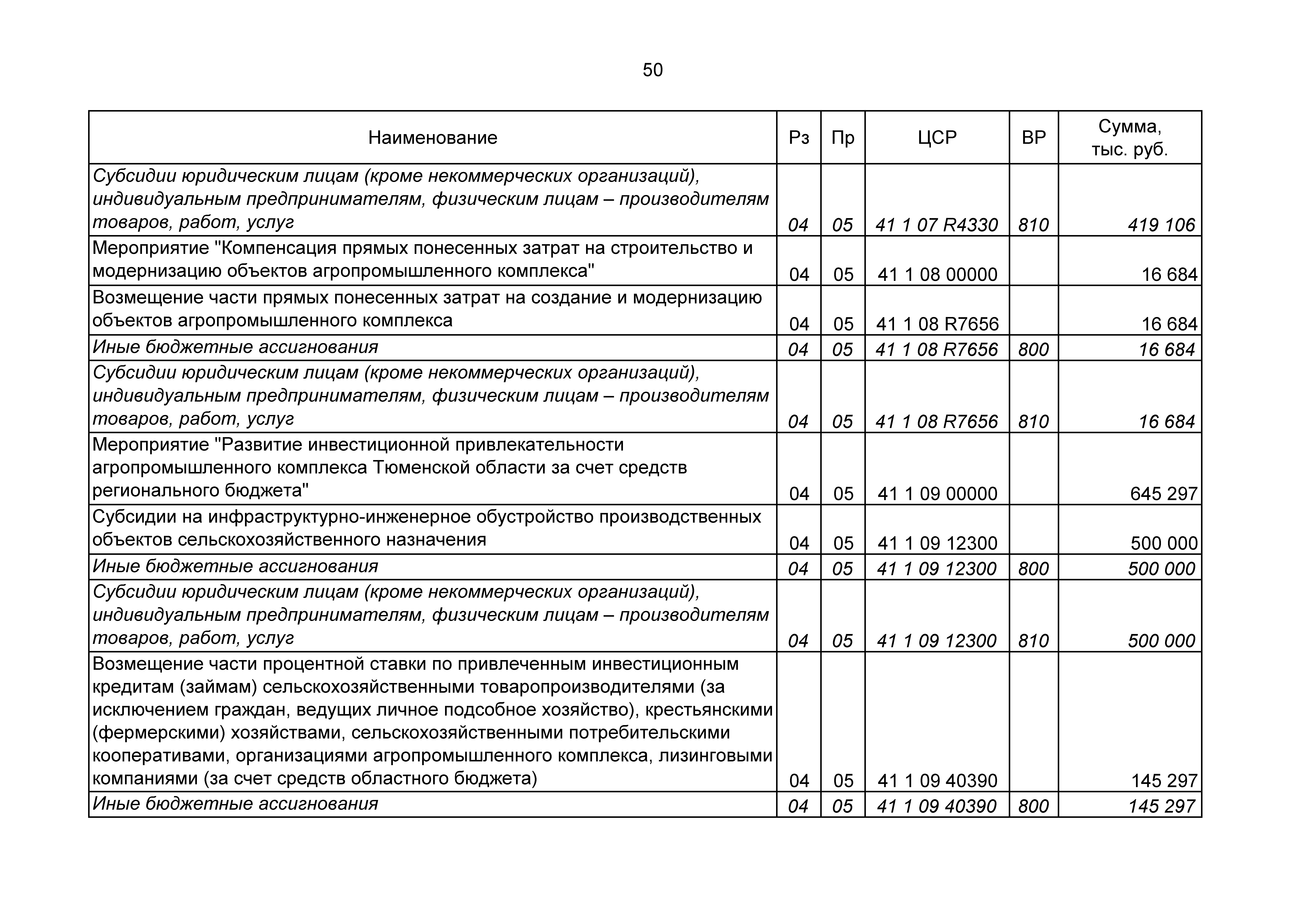 50

| Наименование | Рз | Пр | ЦСР | ВР | Сумма, тыс. руб. |
|---|---|---|---|---|---|
| Субсидии юридическим лицам (кроме некоммерческих организаций), индивидуальным предпринимателям, физическим лицам – производителям товаров, работ, услуг | 04 | 05 | 41 1 07 R4330 | 810 | 419 106 |
| Мероприятие "Компенсация прямых понесенных затрат на строительство и модернизацию объектов агропромышленного комплекса" | 04 | 05 | 41 1 08 00000 | | 16 684 |
| Возмещение части прямых понесенных затрат на создание и модернизацию объектов агропромышленного комплекса | 04 | 05 | 41 1 08 R7656 | | 16 684 |
| Иные бюджетные ассигнования | 04 | 05 | 41 1 08 R7656 | 800 | 16 684 |
| Субсидии юридическим лицам (кроме некоммерческих организаций), индивидуальным предпринимателям, физическим лицам – производителям товаров, работ, услуг | 04 | 05 | 41 1 08 R7656 | 810 | 16 684 |
| Мероприятие "Развитие инвестиционной привлекательности агропромышленного комплекса Тюменской области за счет средств регионального бюджета" | 04 | 05 | 41 1 09 00000 | | 645 297 |
| Субсидии на инфраструктурно-инженерное обустройство производственных объектов сельскохозяйственного назначения | 04 | 05 | 41 1 09 12300 | | 500 000 |
| Иные бюджетные ассигнования | 04 | 05 | 41 1 09 12300 | 800 | 500 000 |
| Субсидии юридическим лицам (кроме некоммерческих организаций), индивидуальным предпринимателям, физическим лицам – производителям товаров, работ, услуг | 04 | 05 | 41 1 09 12300 | 810 | 500 000 |
| Возмещение части процентной ставки по привлеченным инвестиционным кредитам (займам) сельскохозяйственными товаропроизводителями (за исключением граждан, ведущих личное подсобное хозяйство), крестьянскими (фермерскими) хозяйствами, сельскохозяйственными потребительскими кооперативами, организациями агропромышленного комплекса, лизинговыми компаниями (за счет средств областного бюджета) | 04 | 05 | 41 1 09 40390 | | 145 297 |
| Иные бюджетные ассигнования | 04 | 05 | 41 1 09 40390 | 800 | 145 297 |